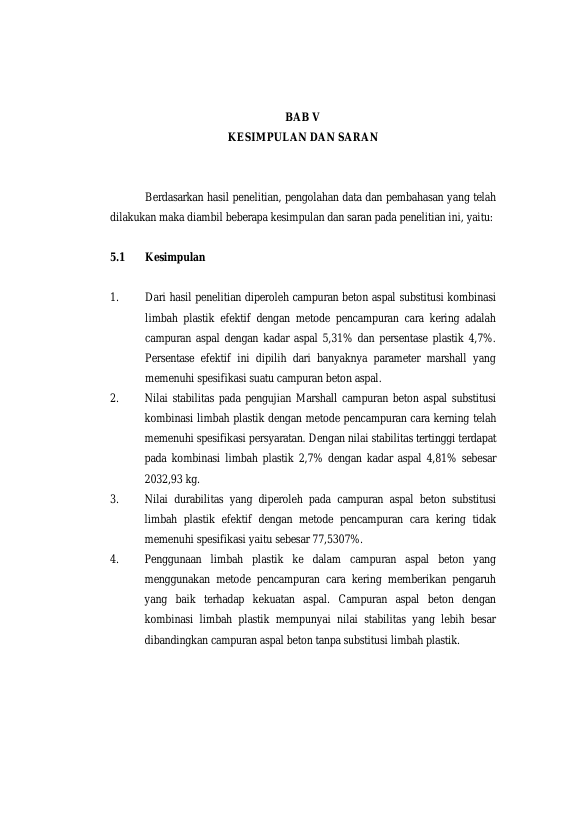 BAB V
KESIMPULAN DAN SARAN

Berdasarkan hasil penelitian, pengolahan data dan pembahasan yang telah dilakukan maka diambil beberapa kesimpulan dan saran pada penelitian ini, yaitu:

5.1 Kesimpulan

1. Dari hasil penelitian diperoleh campuran beton aspal substitusi kombinasi limbah plastik efektif dengan metode pencampuran cara kering adalah campuran aspal dengan kadar aspal 5,31% dan persentase plastik 4,7%. Persentase efektif ini dipilih dari banyaknya parameter marshall yang memenuhi spesifikasi suatu campuran beton aspal.

2. Nilai stabilitas pada pengujian Marshall campuran beton aspal substitusi kombinasi limbah plastik dengan metode pencampuran cara kerning telah memenuhi spesifikasi persyaratan. Dengan nilai stabilitas tertinggi terdapat pada kombinasi limbah plastik 2,7% dengan kadar aspal 4,81% sebesar 2032,93 kg.

3. Nilai durabilitas yang diperoleh pada campuran aspal beton substitusi limbah plastik efektif dengan metode pencampuran cara kering tidak memenuhi spesifikasi yaitu sebesar 77,5307%.

4. Penggunaan limbah plastik ke dalam campuran aspal beton yang menggunakan metode pencampuran cara kering memberikan pengaruh yang baik terhadap kekuatan aspal. Campuran aspal beton dengan kombinasi limbah plastik mempunyai nilai stabilitas yang lebih besar dibandingkan campuran aspal beton tanpa substitusi limbah plastik.